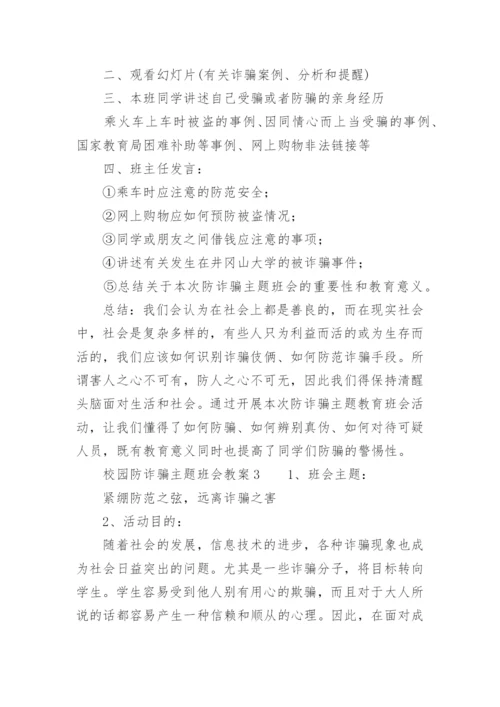 二、观看幻灯片(有关诈骗案例、分析和提醒)

三、本班同学讲述自己受骗或者防骗的亲身经历

乘火车上车时被盗的事例、因同情心而上当受骗的事例、国家教育局困难补助等事例、网上购物非法链接等

四、班主任发言：

①乘车时应注意的防范安全；

②网上购物应如何预防被盗情况；

③同学或朋友之间借钱应注意的事项；

④讲述有关发生在井冈山大学的被诈骗事件；

⑤总结关于本次防诈骗主题班会的重要性和教育意义。

总结：我们会认为在社会上都是善良的，而在现实社会中，社会是复杂多样的，有些人只为利益而活的或为生存而活的，我们应该如何识别诈骗伎俩、如何防范诈骗手段。所谓害人之心不可有，防人之心不可无，因此我们得保持清醒头脑面对生活和社会。通过开展本次防诈骗主题教育班会活动，让我们懂得了如何防骗、如何辨别真伪、如何对待可疑人员，既有教育意义同时也提高了同学们防骗的警惕性。

校园防诈骗主题班会教案3　　1、班会主题：

紧绷防范之弦，远离诈骗之害

2、活动目的：

随着社会的发展，信息技术的进步，各种诈骗现象也成为社会日益突出的问题。尤其是一些诈骗分子，将目标转向学生。学生容易受到他人别有用心的欺骗，而且对于大人所说的话都容易产生一种信赖和顺从的心理。因此，在面对成